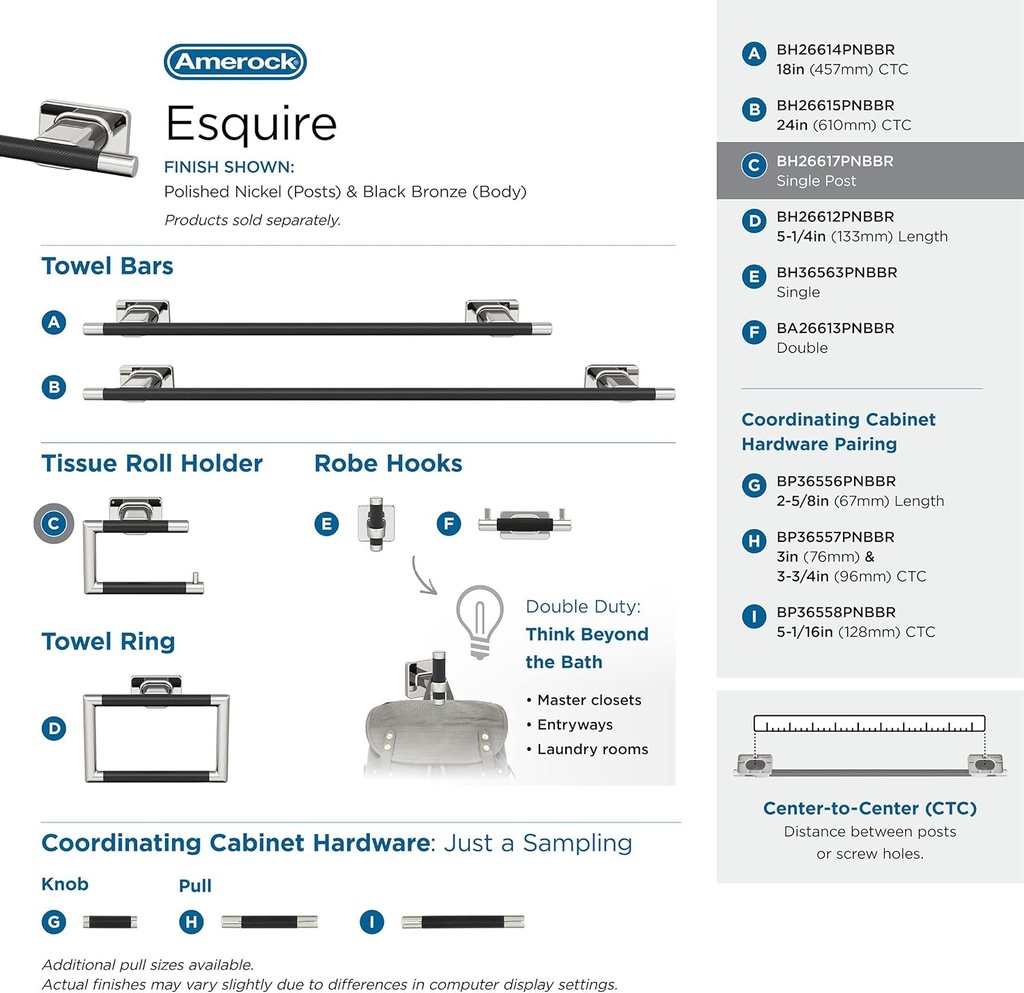 Amerock

Esquire

FINISH SHOWN:
Polished Nickel (Posts) & Black Bronze (Body)
Products sold separately.

Towel Bars

A

B

Tissue Roll Holder

C

Robe Hooks

E

F

Towel Ring

D

Double Duty:
Think Beyond the Bath

• Master closets
• Entryways
• Laundry rooms

Coordinating Cabinet Hardware: Just a Sampling

Knob

G

Pull

H

I

Additional pull sizes available.
Actual finishes may vary slightly due to differences in computer display settings.

A BH26614PNBBR
18in (457mm) CTC

B BH26615PNBBR
24in (610mm) CTC

C BH26617PNBBR
Single Post

D BH26612PNBBR
5-1/4in (133mm) Length

E BH36563PNBBR
Single

F BA26613PNBBR
Double

Coordinating Cabinet Hardware Pairing

G BP36556PNBBR
2-5/8in (67mm) Length

H BP36557PNBBR
3in (76mm) &
3-3/4in (96mm) CTC

I BP36558PNBBR
5-1/16in (128mm) CTC

Center-to-Center (CTC)
Distance between posts or screw holes.